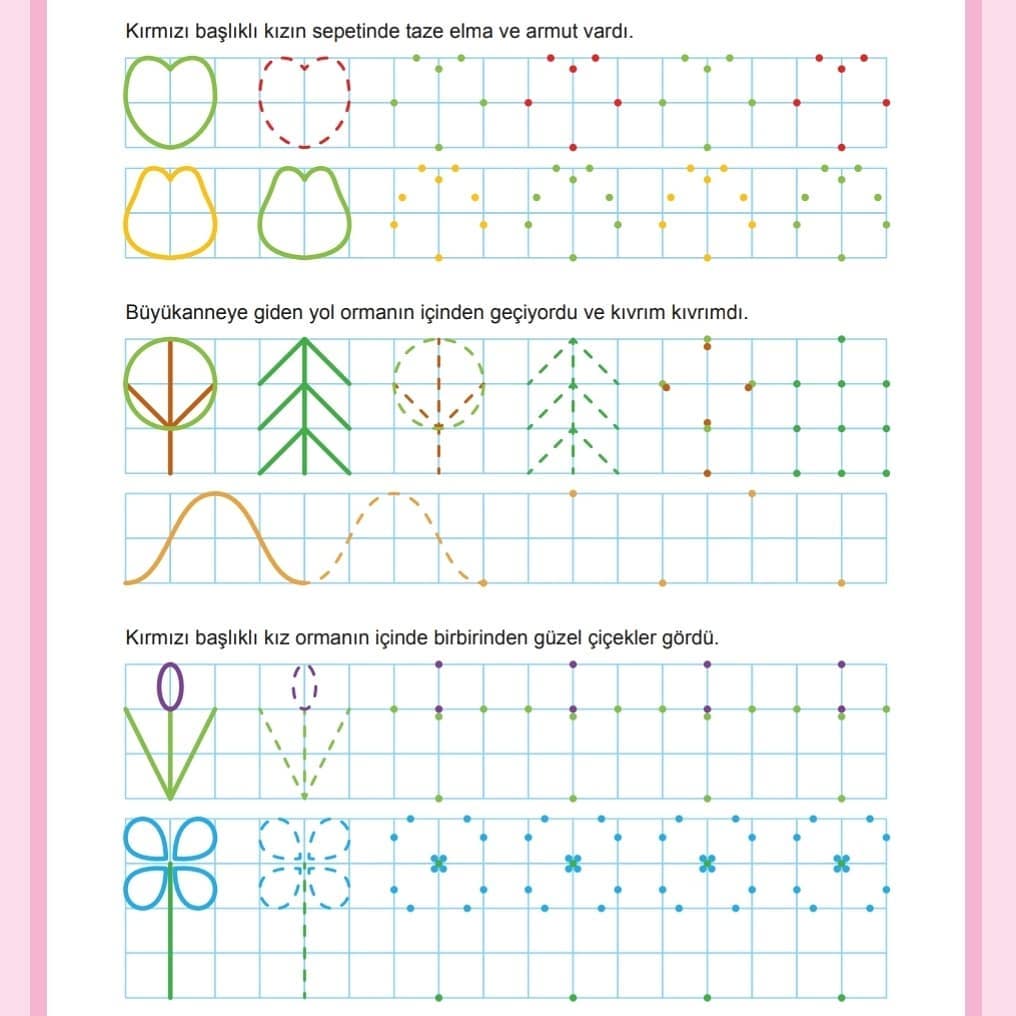 Kırmızı başlıklı kızın sepetinde taze elma ve armut vardı.

Büyükanneye giden yol ormanın içinden geçiyordu ve kıvrım kıvrımdı.

Kırmızı başlıklı kız ormanın içinde birbirinden güzel çiçekler gördü.